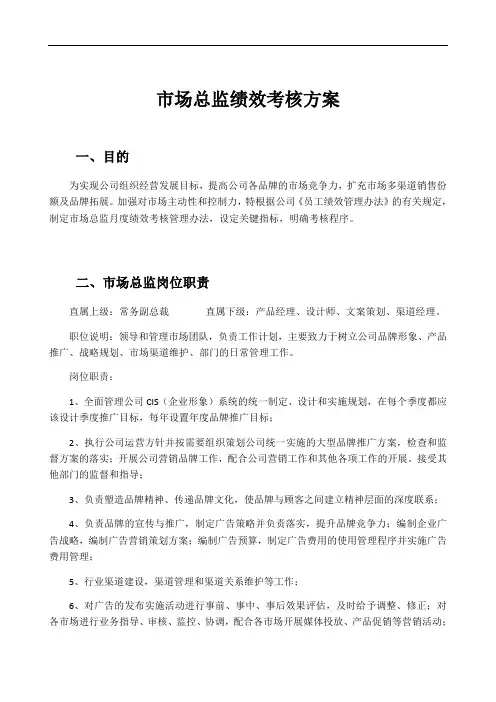 市场总监绩效考核方案

一、目的

为实现公司组织经营发展目标，提高公司各品牌的市场竞争力，扩充市场多渠道销售份额及品牌拓展。加强对市场主动性和控制力，特根据公司《员工绩效管理办法》的有关规定，制定市场总监月度绩效考核管理办法，设定关键指标，明确考核程序。

二、市场总监岗位职责

直属上级：常务副总裁　　　直属下级：产品经理、设计师、文案策划、渠道经理。

职位说明：领导和管理市场团队，负责工作计划，主要致力于树立公司品牌形象、产品推广、战略规划、市场渠道维护、部门的日常管理工作。

岗位职责：

1、全面管理公司 CIS（企业形象）系统的统一制定、设计和实施规划，在每个季度都应该设计季度推广目标，每年设置年度品牌推广目标；

2、执行公司运营方针并按需要组织策划公司统一实施的大型品牌推广方案，检查和监督方案的落实；开展公司营销品牌工作，配合公司营销工作和其他各项工作的开展，接受其他部门的监督和指导；

3、负责塑造品牌精神、传递品牌文化，使品牌与顾客之间建立精神层面的深度联系；

4、负责品牌的宣传与推广，制定广告策略并负责落实，提升品牌竞争力；编制企业广告战略，编制广告营销策划方案；编制广告预算，制定广告费用的使用管理程序并实施广告费用管理；

5、行业渠道建设，渠道管理和渠道关系维护等工作；

6、对广告的发布实施活动进行事前、事中、事后效果评估，及时给予调整、修正；对各市场进行业务指导、审核、监控、协调，配合各市场开展媒体投放、产品促销等营销活动；